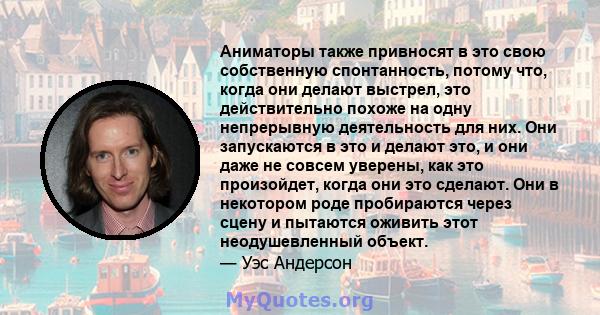 Аниматоры также привносят в это свою собственную спонтанность, потому что, когда они делают выстрел, это действительно похоже на одну непрерывную деятельность для них. Они запускаются в это и делают это, и они даже не совсем уверены, как это произойдет, когда они это сделают. Они в некотором роде пробираются через сцену и пытаются оживить этот неодушевленный объект.
— Уэс Андерсон

MyQuotes.org